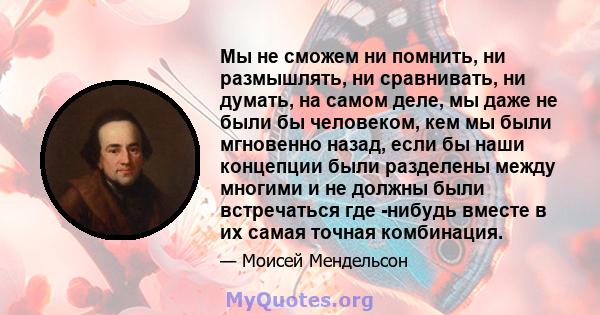 Мы не сможем ни помнить, ни размышлять, ни сравнивать, ни думать, на самом деле, мы даже не были бы человеком, кем мы были мгновенно назад, если бы наши концепции были разделены между многими и не должны были встречаться где -нибудь вместе в их самая точная комбинация.

— Моисей Мендельсон

MyQuotes.org